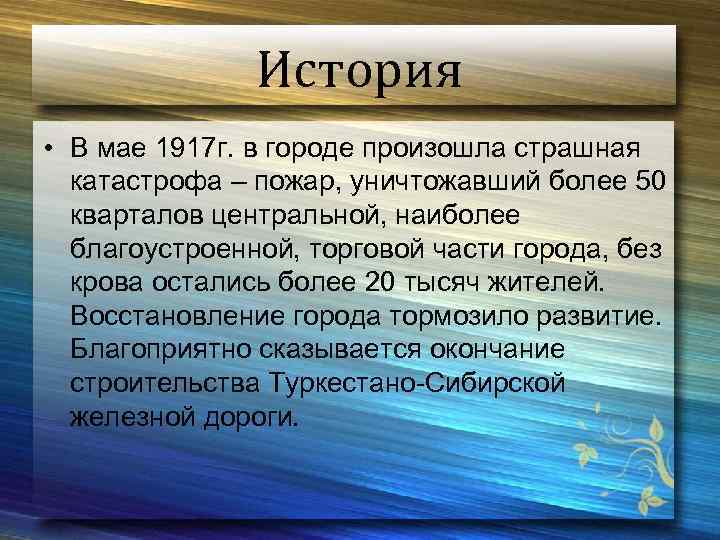 История

• В мае 1917г. в городе произошла страшная катастрофа – пожар, уничтожавший более 50 кварталов центральной, наиболее благоустроенной, торговой части города, без крова остались более 20 тысяч жителей. Восстановление города тормозило развитие. Благоприятно сказывается окончание строительства Туркестано-Сибирской железной дороги.